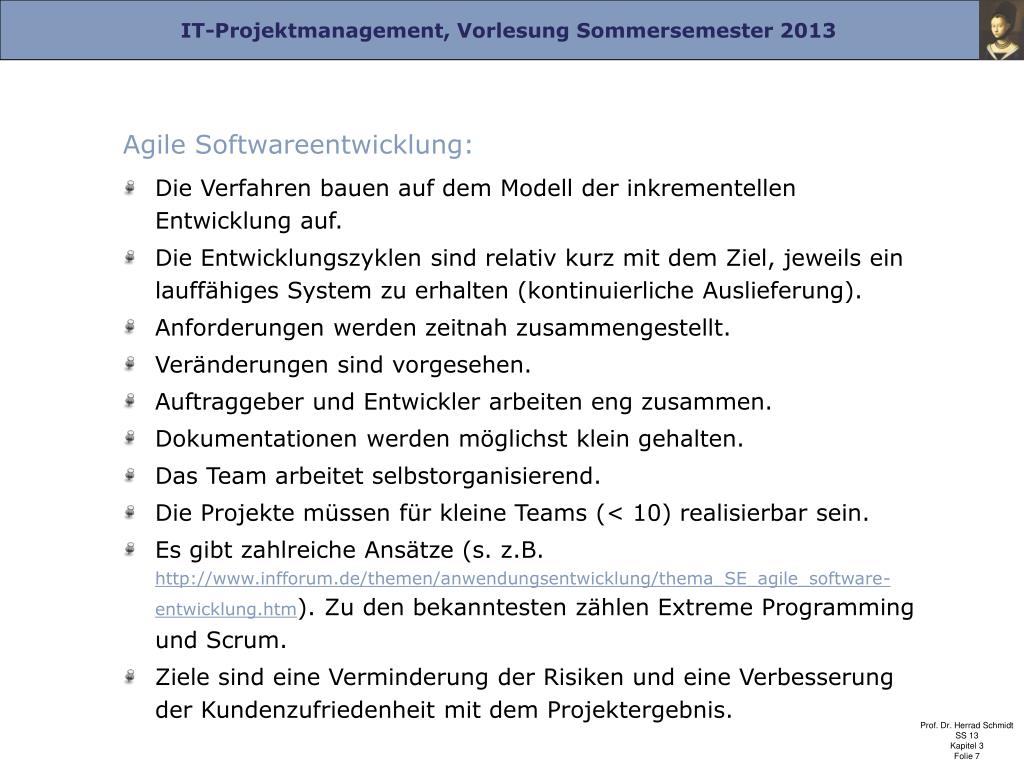 IT-Projektmanagement, Vorlesung Sommersemester 2013

Agile Softwareentwicklung:

Die Verfahren bauen auf dem Modell der inkrementellen Entwicklung auf.

Die Entwicklungszyklen sind relativ kurz mit dem Ziel, jeweils ein lauffähiges System zu erhalten (kontinuierliche Auslieferung).

Anforderungen werden zeitnah zusammengestellt.

Veränderungen sind vorgesehen.

Auftraggeber und Entwickler arbeiten eng zusammen.

Dokumentationen werden möglichst klein gehalten.

Das Team arbeitet selbstorganisierend.

Die Projekte müssen für kleine Teams (< 10) realisierbar sein.

Es gibt zahlreiche Ansätze (s. z.B. http://www.infforum.de/themen/anwendungsentwicklung/thema_SE_agile_software-entwicklung.htm). Zu den bekanntesten zählen Extreme Programming und Scrum.

Ziele sind eine Verminderung der Risiken und eine Verbesserung der Kundenzufriedenheit mit dem Projektergebnis.

Prof. Dr. Herrad Schmidt
SS 13
Kapitel 3
Folie 7